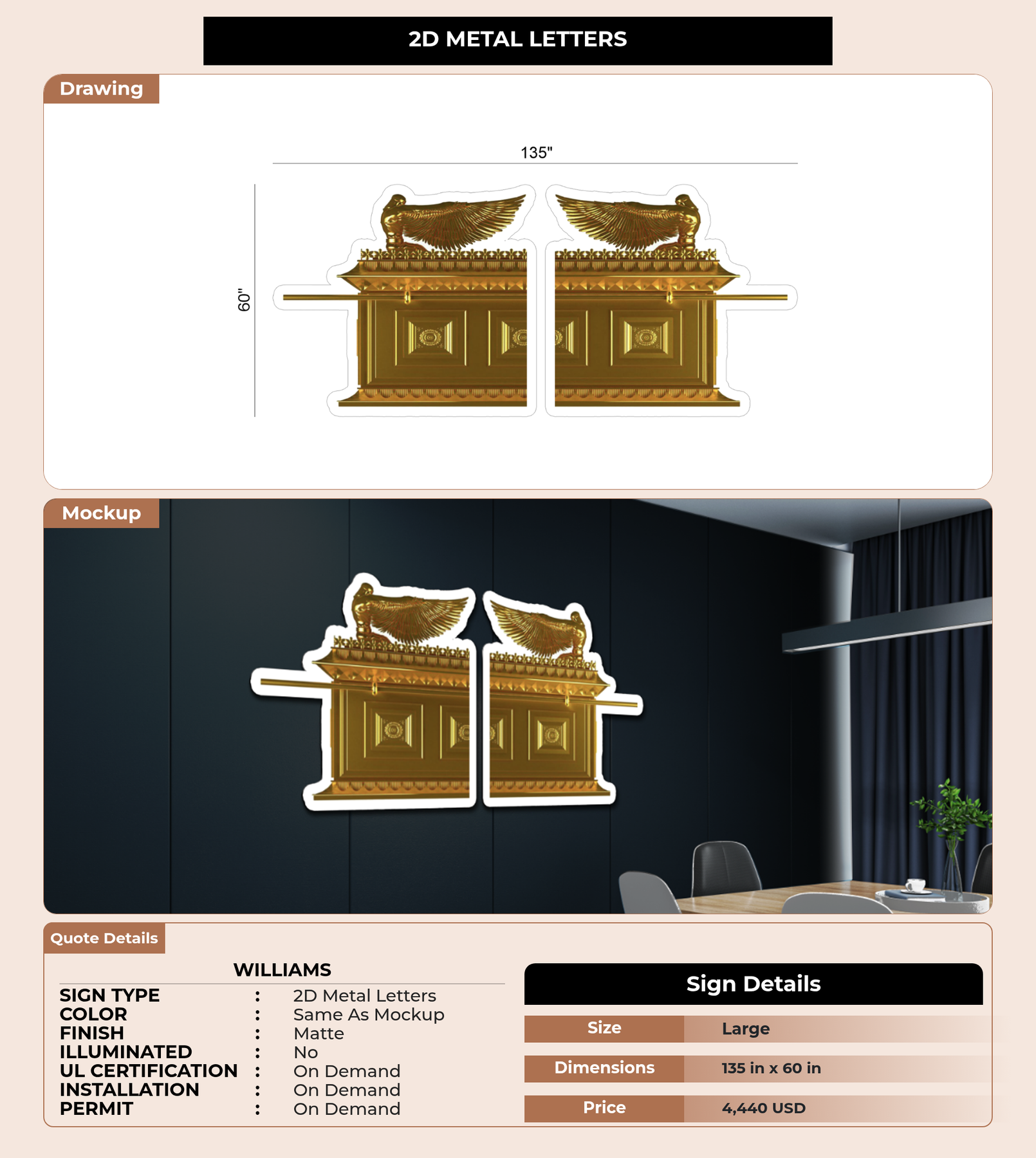 2D METAL LETTERS

Drawing

135"

60"

Mockup

Quote Details

WILLIAMS

| SIGN TYPE | : | 2D Metal Letters |
|---|---|---|
| COLOR | : | Same As Mockup |
| FINISH | : | Matte |
| ILLUMINATED | : | No |
| UL CERTIFICATION | : | On Demand |
| INSTALLATION | : | On Demand |
| PERMIT | : | On Demand |

Sign Details

| Size | Large |
|---|---|
| Dimensions | 135 in x 60 in |
| Price | 4,440 USD |